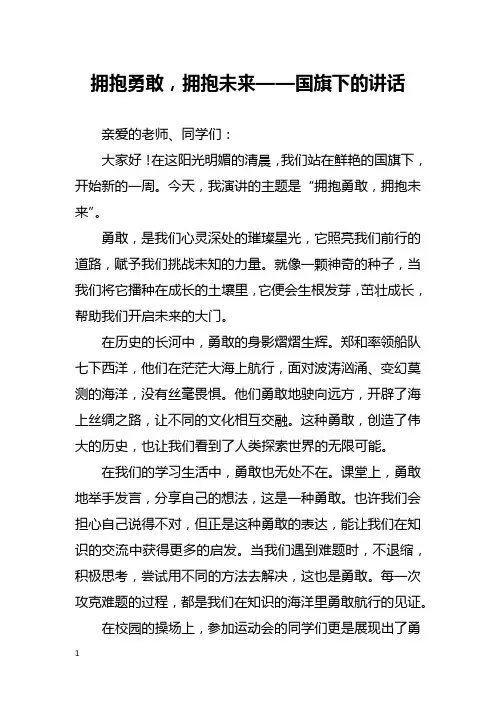 拥抱勇敢，拥抱未来——国旗下的讲话

亲爱的老师、同学们：

大家好！在这阳光明媚的清晨，我们站在鲜艳的国旗下，开始新的一周。今天，我演讲的主题是“拥抱勇敢，拥抱未来”。

勇敢，是我们心灵深处的璀璨星光，它照亮我们前行的道路，赋予我们挑战未知的力量。就像一颗神奇的种子，当我们将它播种在成长的土壤里，它便会生根发芽，茁壮成长，帮助我们开启未来的大门。

在历史的长河中，勇敢的身影熠熠生辉。郑和率领船队七下西洋，他们在茫茫大海上航行，面对波涛汹涌、变幻莫测的海洋，没有丝毫畏惧。他们勇敢地驶向远方，开辟了海上丝绸之路，让不同的文化相互交融。这种勇敢，创造了伟大的历史，也让我们看到了人类探索世界的无限可能。

在我们的学习生活中，勇敢也无处不在。课堂上，勇敢地举手发言，分享自己的想法，这是一种勇敢。也许我们会担心自己说得不对，但正是这种勇敢的表达，能让我们在知识的交流中获得更多的启发。当我们遇到难题时，不退缩，积极思考，尝试用不同的方法去解决，这也是勇敢。每一次攻克难题的过程，都是我们在知识的海洋里勇敢航行的见证。

在校园的操场上，参加运动会的同学们更是展现出了勇

1